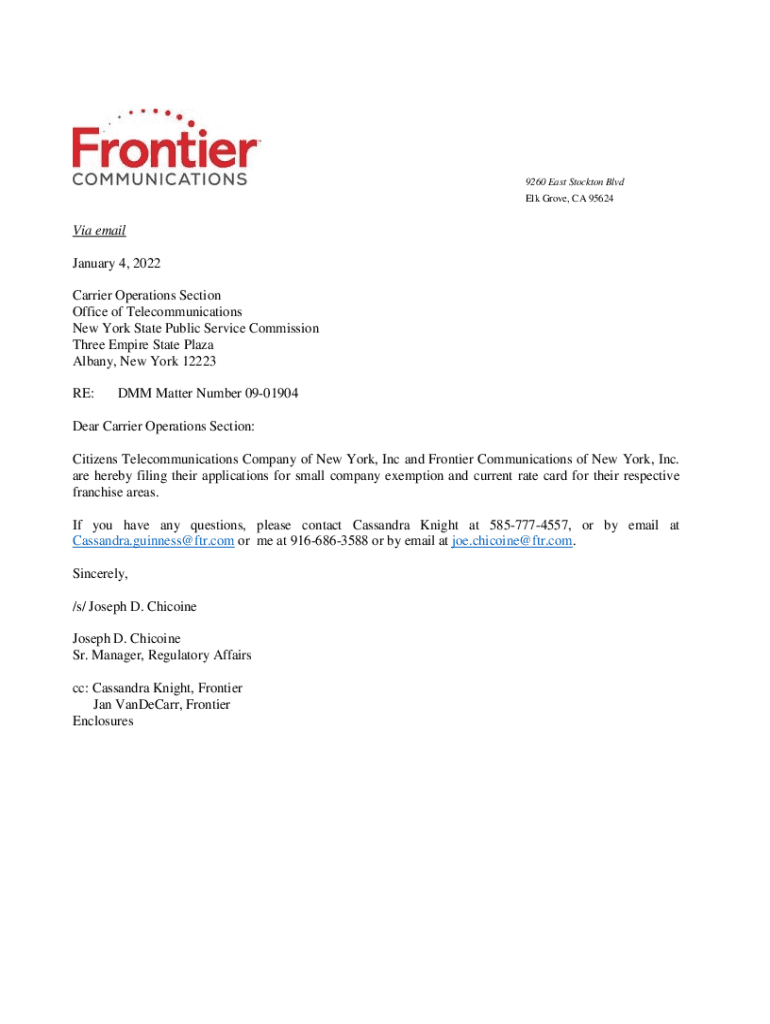 Frontier
COMMUNICATIONS

9260 East Stockton Blvd
Elk Grove, CA 95624

Via email

January 4, 2022

Carrier Operations Section
Office of Telecommunications
New York State Public Service Commission
Three Empire State Plaza
Albany, New York 12223

RE: DMM Matter Number 09-01904

Dear Carrier Operations Section:

Citizens Telecommunications Company of New York, Inc and Frontier Communications of New York, Inc. are hereby filing their applications for small company exemption and current rate card for their respective franchise areas.

If you have any questions, please contact Cassandra Knight at 585-777-4557, or by email at Cassandra.guinness@ftr.com or me at 916-686-3588 or by email at joe.chicoine@ftr.com.

Sincerely,

/s/ Joseph D. Chicoine

Joseph D. Chicoine
Sr. Manager, Regulatory Affairs

cc: Cassandra Knight, Frontier
Jan VanDeCarr, Frontier
Enclosures